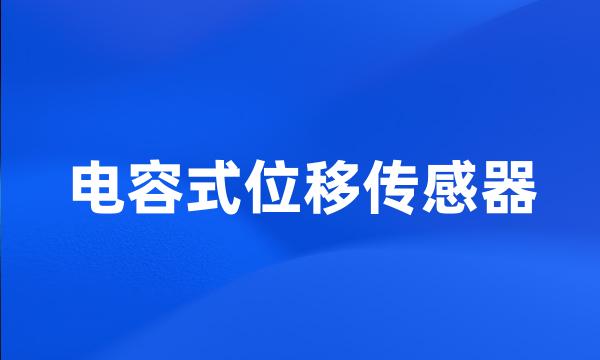 电容式位移传感器